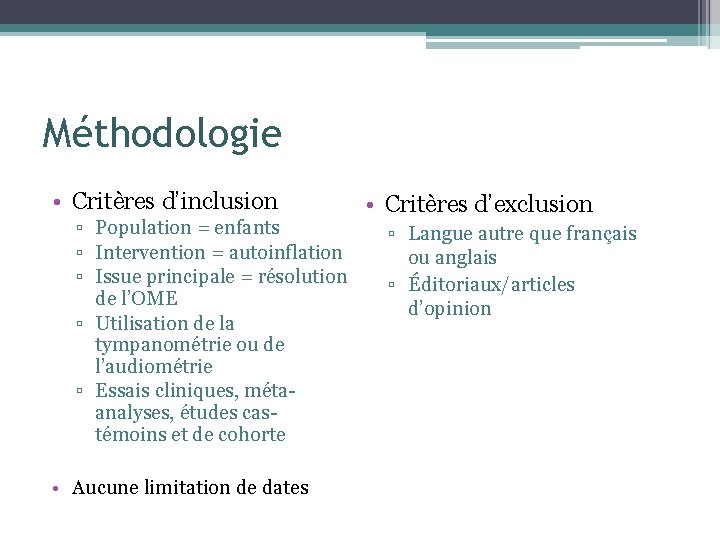 Méthodologie

• Critères d'inclusion
  ▫ Population = enfants
  ▫ Intervention = autoinflation
  ▫ Issue principale = résolution de l'OME
  ▫ Utilisation de la tympanométrie ou de l'audiométrie
  ▫ Essais cliniques, méta-analyses, études cas-témoins et de cohorte

• Aucune limitation de dates

• Critères d'exclusion
  ▫ Langue autre que français ou anglais
  ▫ Éditoriaux/articles d'opinion